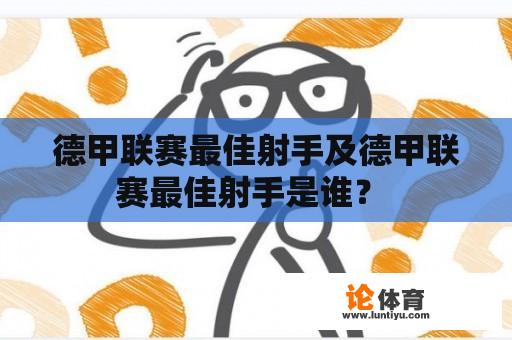 德甲联赛最佳射手及德甲联赛最佳射手是谁？

论体育
www.luntiyu.com